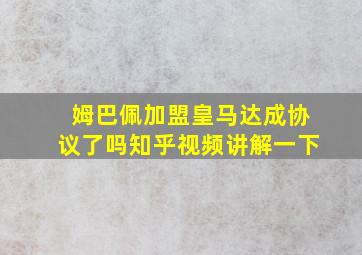 姆巴佩加盟皇马达成协议了吗知乎视频讲解一下